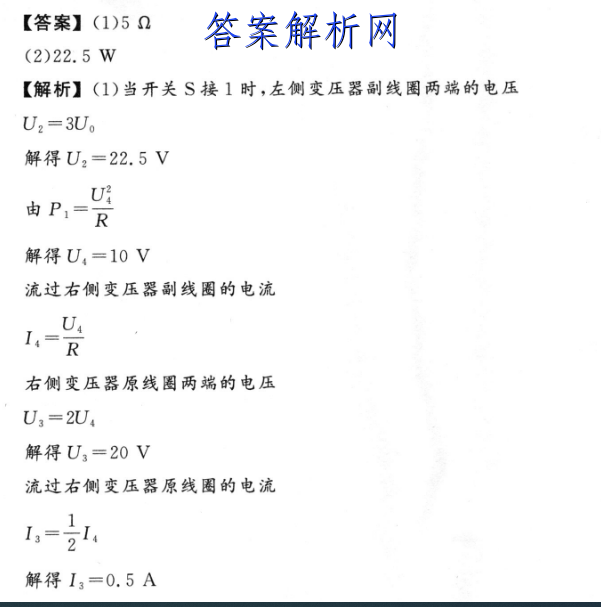 【答案】(1)5 Ω

答案解析网

(2)22.5 W

【解析】(1)当开关 S 接 1 时,左侧变压器副线圈两端的电压

$U_2=3U_0$

解得 $U_2=22.5$ V

由 $P_1=\frac{U_4^2}{R}$

解得 $U_4=10$ V

流过右侧变压器副线圈的电流

$I_4=\frac{U_4}{R}$

右侧变压器原线圈两端的电压

$U_3=2U_4$

解得 $U_3=20$ V

流过右侧变压器原线圈的电流

$I_3=\frac{1}{2}I_4$

解得 $I_3=0.5$ A